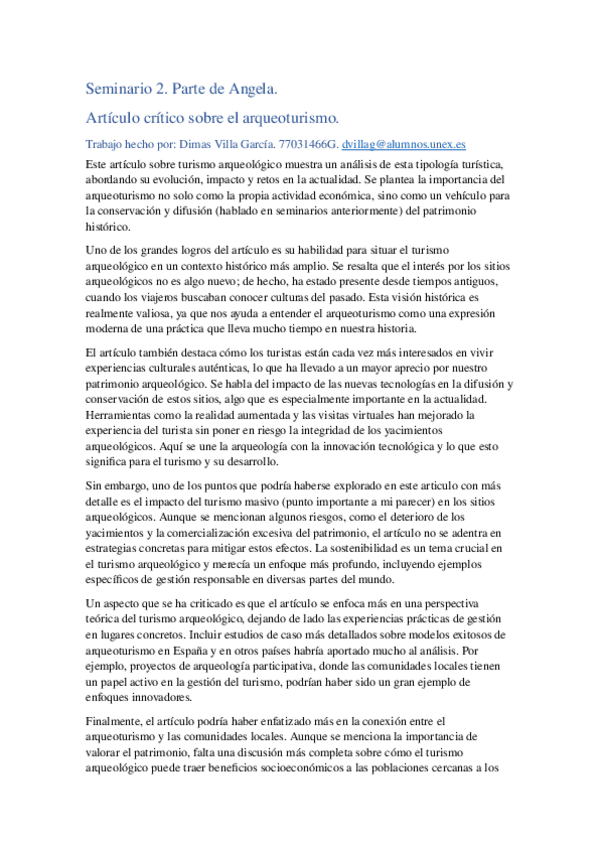 Seminario 2. Parte de Angela.

Artículo crítico sobre el arqueoturismo.

Trabajo hecho por: Dimas Villa García. 77031466G. dvillag@alumnos.unex.es

Este artículo sobre turismo arqueológico muestra un análisis de esta tipología turística, abordando su evolución, impacto y retos en la actualidad. Se plantea la importancia del arqueoturismo no solo como la propia actividad económica, sino como un vehículo para la conservación y difusión (hablado en seminarios anteriormente) del patrimonio histórico.

Uno de los grandes logros del artículo es su habilidad para situar el turismo arqueológico en un contexto histórico más amplio. Se resalta que el interés por los sitios arqueológicos no es algo nuevo; de hecho, ha estado presente desde tiempos antiguos, cuando los viajeros buscaban conocer culturas del pasado. Esta visión histórica es realmente valiosa, ya que nos ayuda a entender el arqueoturismo como una expresión moderna de una práctica que lleva mucho tiempo en nuestra historia.

El artículo también destaca cómo los turistas están cada vez más interesados en vivir experiencias culturales auténticas, lo que ha llevado a un mayor aprecio por nuestro patrimonio arqueológico. Se habla del impacto de las nuevas tecnologías en la difusión y conservación de estos sitios, algo que es especialmente importante en la actualidad. Herramientas como la realidad aumentada y las visitas virtuales han mejorado la experiencia del turista sin poner en riesgo la integridad de los yacimientos arqueológicos. Aquí se une la arqueología con la innovación tecnológica y lo que esto significa para el turismo y su desarrollo.

Sin embargo, uno de los puntos que podría haberse explorado en este articulo con más detalle es el impacto del turismo masivo (punto importante a mi parecer) en los sitios arqueológicos. Aunque se mencionan algunos riesgos, como el deterioro de los yacimientos y la comercialización excesiva del patrimonio, el artículo no se adentra en estrategias concretas para mitigar estos efectos. La sostenibilidad es un tema crucial en el turismo arqueológico y merecía un enfoque más profundo, incluyendo ejemplos específicos de gestión responsable en diversas partes del mundo.

Un aspecto que se ha criticado es que el artículo se enfoca más en una perspectiva teórica del turismo arqueológico, dejando de lado las experiencias prácticas de gestión en lugares concretos. Incluir estudios de caso más detallados sobre modelos exitosos de arqueoturismo en España y en otros países habría aportado mucho al análisis. Por ejemplo, proyectos de arqueología participativa, donde las comunidades locales tienen un papel activo en la gestión del turismo, podrían haber sido un gran ejemplo de enfoques innovadores.

Finalmente, el artículo podría haber enfatizado más en la conexión entre el arqueoturismo y las comunidades locales. Aunque se menciona la importancia de valorar el patrimonio, falta una discusión más completa sobre cómo el turismo arqueológico puede traer beneficios socioeconómicos a las poblaciones cercanas a los